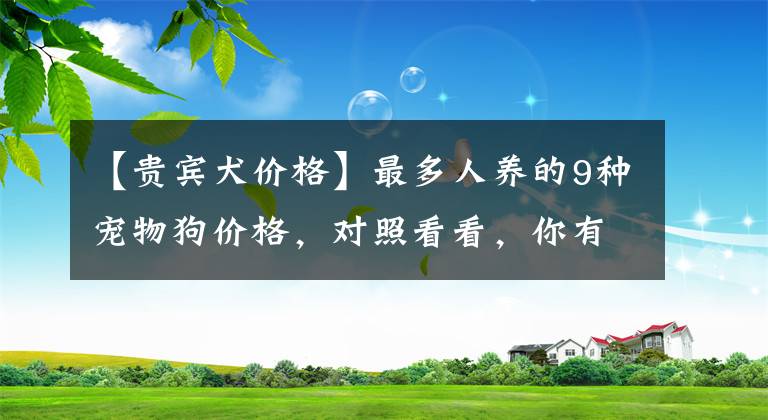 【贵宾犬价格】最多人养的9种宠物狗价格，对照看看，你有